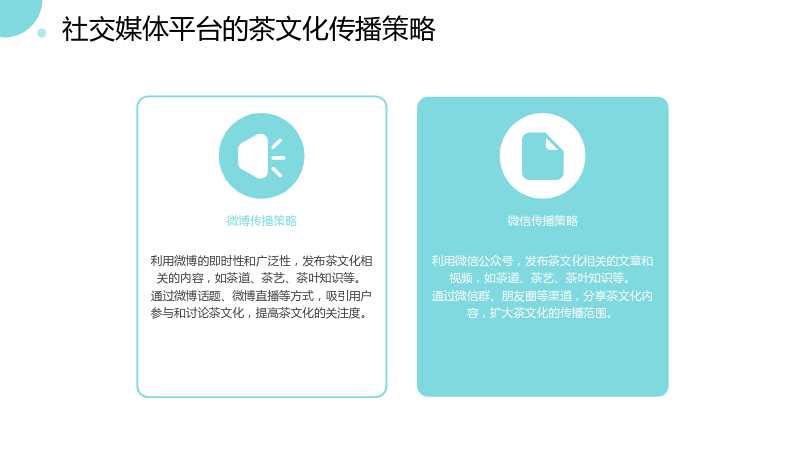 社交媒体平台的茶文化传播策略

微博传播策略

利用微博的即时性和广泛性，发布茶文化相关的内容，如茶道、茶艺、茶叶知识等。
通过微博话题、微博直播等方式，吸引用户参与和讨论茶文化，提高茶文化的关注度。

微信传播策略

利用微信公众号，发布茶文化相关的文章和视频，如茶道、茶艺、茶叶知识等。
通过微信群、朋友圈等渠道，分享茶文化内容，扩大茶文化的传播范围。